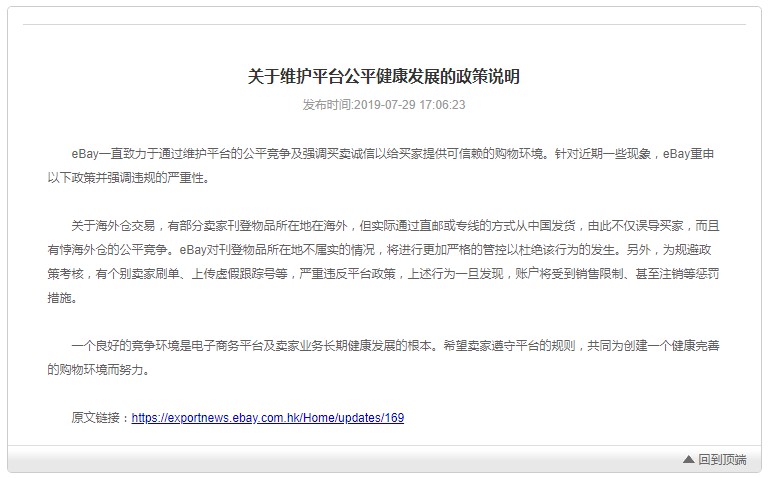 关于维护平台公平健康发展的政策说明

发布时间:2019-07-29 17:06:23

eBay一直致力于通过维护平台的公平竞争及强调买卖诚信以给买家提供可信赖的购物环境。针对近期一些现象，eBay重申以下政策并强调违规的严重性。

关于海外仓交易，有部分卖家刊登物品所在地在海外，但实际通过直邮或专线的方式从中国发货，由此不仅误导买家，而且有悖海外仓的公平竞争。eBay对刊登物品所在地不属实的情况，将进行更加严格的管控以杜绝该行为的发生。另外，为规避政策考核，有个别卖家刷单、上传虚假跟踪号等，严重违反平台政策，上述行为一旦发现，账户将受到销售限制、甚至注销等惩罚措施。

一个良好的竞争环境是电子商务平台及卖家业务长期健康发展的根本。希望卖家遵守平台的规则，共同为创建一个健康完善的购物环境而努力。

原文链接：https://exportnews.ebay.com.hk/Home/updates/169

▲ 回到顶端